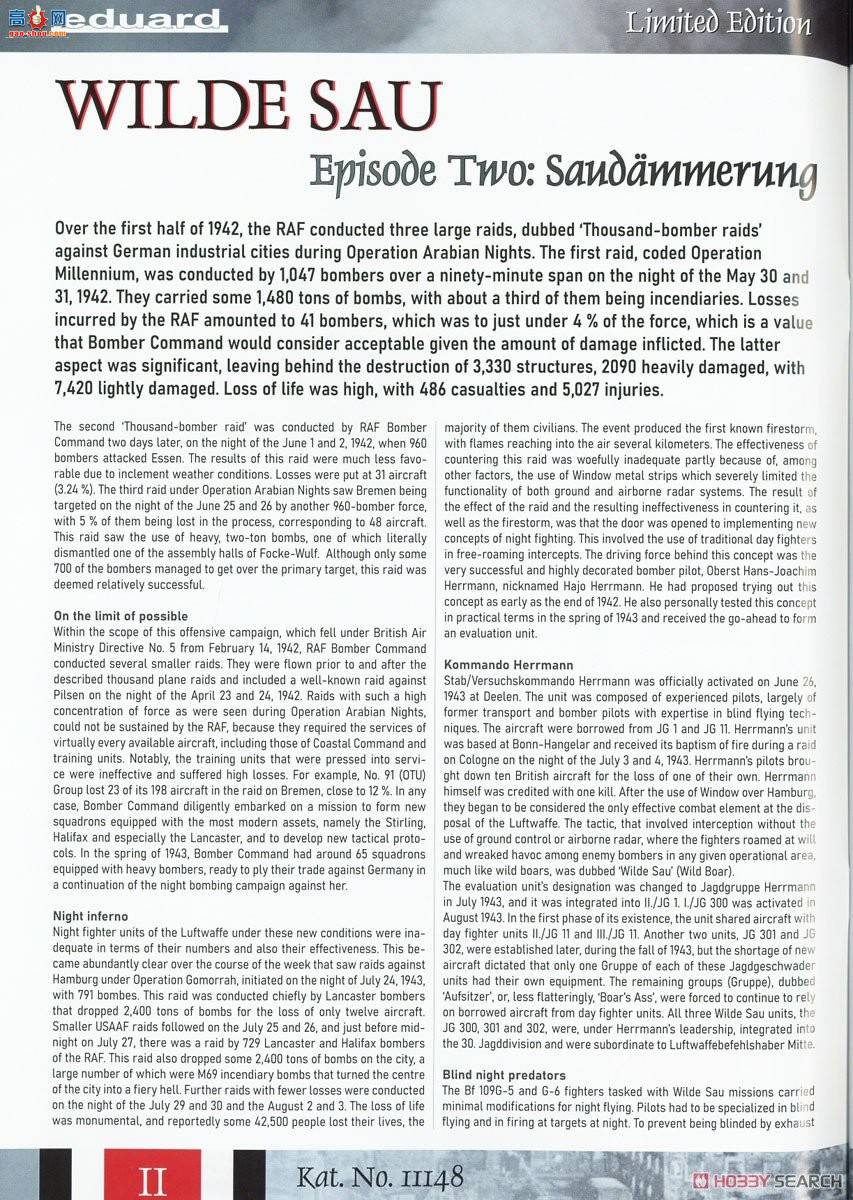 eduard

Limited Edition

WILDE SAU

Episode Two: Saudämmerung

Over the first half of 1942, the RAF conducted three large raids, dubbed 'Thousand-bomber raids' against German industrial cities during Operation Arabian Nights. The first raid, coded Operation Millennium, was conducted by 1,047 bombers over a ninety-minute span on the night of the May 30 and 31, 1942. They carried some 1,480 tons of bombs, with about a third of them being incendiaries. Losses incurred by the RAF amounted to 41 bombers, which was to just under 4 % of the force, which is a value that Bomber Command would consider acceptable given the amount of damage inflicted. The latter aspect was significant, leaving behind the destruction of 3,330 structures, 2090 heavily damaged, with 7,420 lightly damaged. Loss of life was high, with 486 casualties and 5,027 injuries.

The second 'Thousand-bomber raid' was conducted by RAF Bomber Command two days later, on the night of the June 1 and 2, 1942, when 960 bombers attacked Essen. The results of this raid were much less favorable due to inclement weather conditions. Losses were put at 31 aircraft (3.24 %). The third raid under Operation Arabian Nights saw Bremen being targeted on the night of the June 25 and 26 by another 960-bomber force, with 5 % of them being lost in the process, corresponding to 48 aircraft. This raid saw the use of heavy, two-ton bombs, one of which literally dismantled one of the assembly halls of Focke-Wulf. Although only some 700 of the bombers managed to get over the primary target, this raid was deemed relatively successful.

On the limit of possible
Within the scope of this offensive campaign, which fell under British Air Ministry Directive No. 5 from February 14, 1942, RAF Bomber Command conducted several smaller raids. They were flown prior to and after the described thousand plane raids and included a well-known raid against Pilsen on the night of the April 23 and 24, 1942. Raids with such a high concentration of force as were seen during Operation Arabian Nights, could not be sustained by the RAF, because they required the services of virtually every available aircraft, including those of Coastal Command and training units. Notably, the training units that were pressed into service were ineffective and suffered high losses. For example, No. 91 (OTU) Group lost 23 of its 198 aircraft in the raid on Bremen, close to 12 %. In any case, Bomber Command diligently embarked on a mission to form new squadrons equipped with the most modern assets, namely the Stirling, Halifax and especially the Lancaster, and to develop new tactical protocols. In the spring of 1943, Bomber Command had around 65 squadrons equipped with heavy bombers, ready to ply their trade against Germany in a continuation of the night bombing campaign against her.

Night inferno
Night fighter units of the Luftwaffe under these new conditions were inadequate in terms of their numbers and also their effectiveness. This became abundantly clear over the course of the week that saw raids against Hamburg under Operation Gomorrah, initiated on the night of July 24, 1943, with 791 bombes. This raid was conducted chiefly by Lancaster bombers that dropped 2,400 tons of bombs for the loss of only twelve aircraft. Smaller USAAF raids followed on the July 25 and 26, and just before midnight on July 27, there was a raid by 729 Lancaster and Halifax bombers of the RAF. This raid also dropped some 2,400 tons of bombs on the city, a large number of which were M69 incendiary bombs that turned the centre of the city into a fiery hell. Further raids with fewer losses were conducted on the night of the July 29 and 30 and the August 2 and 3. The loss of life was monumental, and reportedly some 42,500 people lost their lives, the majority of them civilians. The event produced the first known firestorm, with flames reaching into the air several kilometers. The effectiveness of countering this raid was woefully inadequate partly because of, among other factors, the use of Window metal strips which severely limited the functionality of both ground and airborne radar systems. The result of the effect of the raid and the resulting ineffectiveness in countering it, as well as the firestorm, was that the door was opened to implementing new concepts of night fighting. This involved the use of traditional day fighters in free-roaming intercepts. The driving force behind this concept was the very successful and highly decorated bomber pilot, Oberst Hans-Joachim Herrmann, nicknamed Hajo Herrmann. He had proposed trying out this concept as early as the end of 1942. He also personally tested this concept in practical terms in the spring of 1943 and received the go-ahead to form an evaluation unit.

Kommando Herrmann
Stab/Versuchskommando Herrmann was officially activated on June 26, 1943 at Deelen. The unit was composed of experienced pilots, largely of former transport and bomber pilots with expertise in blind flying techniques. The aircraft were borrowed from JG 1 and JG 11. Herrmann's unit was based at Bonn-Hangelar and received its baptism of fire during a raid on Cologne on the night of the July 3 and 4, 1943. Herrmann's pilots brought down ten British aircraft for the loss of one of their own. Herrmann himself was credited with one kill. After the use of Window over Hamburg, they began to be considered the only effective combat element at the disposal of the Luftwaffe. The tactic, that involved interception without the use of ground control or airborne radar, where the fighters roamed at will and wreaked havoc among enemy bombers in any given operational area, much like wild boars, was dubbed 'Wilde Sau' (Wild Boar).
The evaluation unit's designation was changed to Jagdgruppe Herrmann in July 1943, and it was integrated into II./JG 1. I./JG 300 was activated in August 1943. In the first phase of its existence, the unit shared aircraft with day fighter units II./JG 11 and III./JG 11. Another two units, JG 301 and JG 302, were established later, during the fall of 1943, but the shortage of new aircraft dictated that only one Gruppe of each of these Jagdgeschwader units had their own equipment. The remaining groups (Gruppe), dubbed 'Aufsitzer', or, less flatteringly, 'Boar's Ass', were forced to continue to rely on borrowed aircraft from day fighter units. All three Wilde Sau units, the JG 300, 301 and 302, were, under Herrmann's leadership, integrated into the 30. Jagddivision and were subordinate to Luftwaffebefehlshaber Mitte.

Blind night predators
The Bf 109G-5 and G-6 fighters tasked with Wilde Sau missions carried minimal modifications for night flying. Pilots had to be specialized in blind flying and in firing at targets at night. To prevent being blinded by exhaust

II

Kat. No. 11148

HOBBY SEARCH